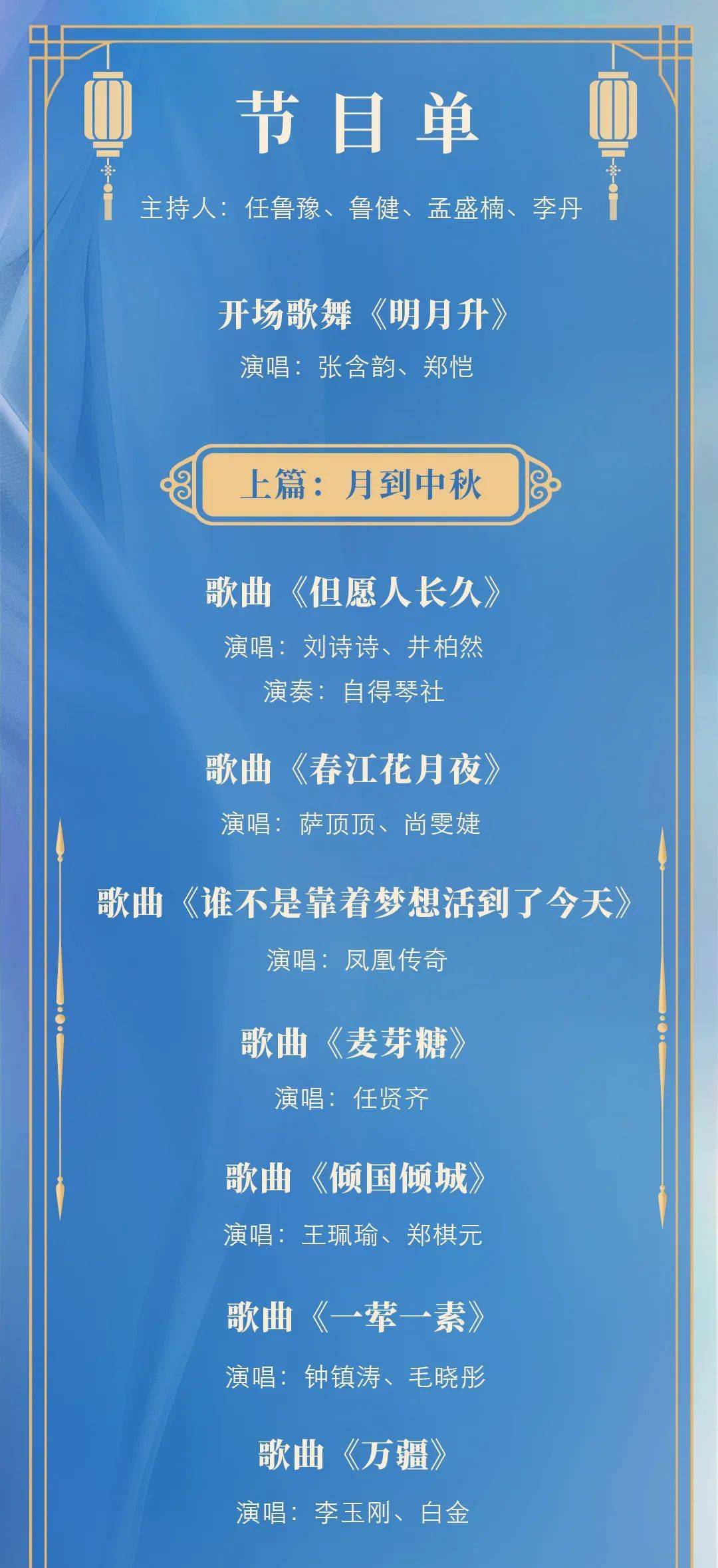 节目单

主持人：任鲁豫、鲁健、孟盛楠、李丹

开场歌舞《明月升》

演唱：张含韵、郑恺

上篇：月到中秋

歌曲《但愿人长久》

演唱：刘诗诗、井柏然

演奏：自得琴社

歌曲《春江花月夜》

演唱：萨顶顶、尚雯婕

歌曲《谁不是靠着梦想活到了今天》

演唱：凤凰传奇

歌曲《麦芽糖》

演唱：任贤齐

歌曲《倾国倾城》

演唱：王珮瑜、郑棋元

歌曲《一荤一素》

演唱：钟镇涛、毛晓彤

歌曲《万疆》

演唱：李玉刚、白金